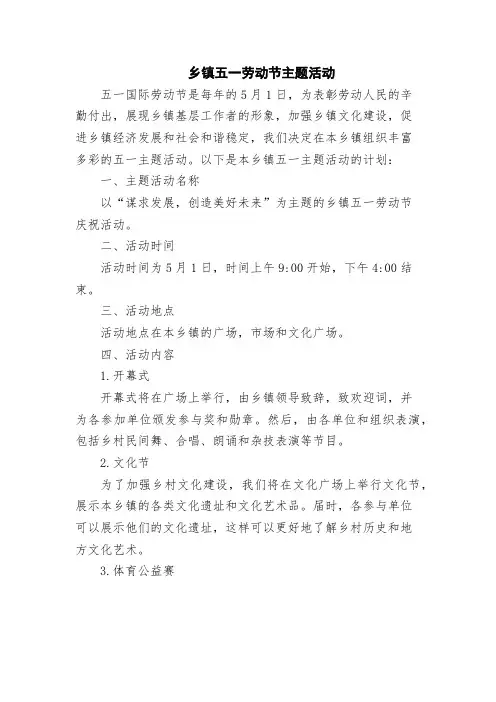 乡镇五一劳动节主题活动

五一国际劳动节是每年的5月1日，为表彰劳动人民的辛勤付出，展现乡镇基层工作者的形象，加强乡镇文化建设，促进乡镇经济发展和社会和谐稳定，我们决定在本乡镇组织丰富多彩的五一主题活动。以下是本乡镇五一主题活动的计划：

一、主题活动名称

以“谋求发展，创造美好未来”为主题的乡镇五一劳动节庆祝活动。

二、活动时间

活动时间为5月1日，时间上午9:00开始，下午4:00结束。

三、活动地点

活动地点在本乡镇的广场，市场和文化广场。

四、活动内容

1.开幕式

开幕式将在广场上举行，由乡镇领导致辞，致欢迎词，并为各参加单位颁发参与奖和勋章。然后，由各单位和组织表演，包括乡村民间舞、合唱、朗诵和杂技表演等节目。

2.文化节

为了加强乡村文化建设，我们将在文化广场上举行文化节，展示本乡镇的各类文化遗址和文化艺术品。届时，各参与单位可以展示他们的文化遗址，这样可以更好地了解乡村历史和地方文化艺术。

3.体育公益赛